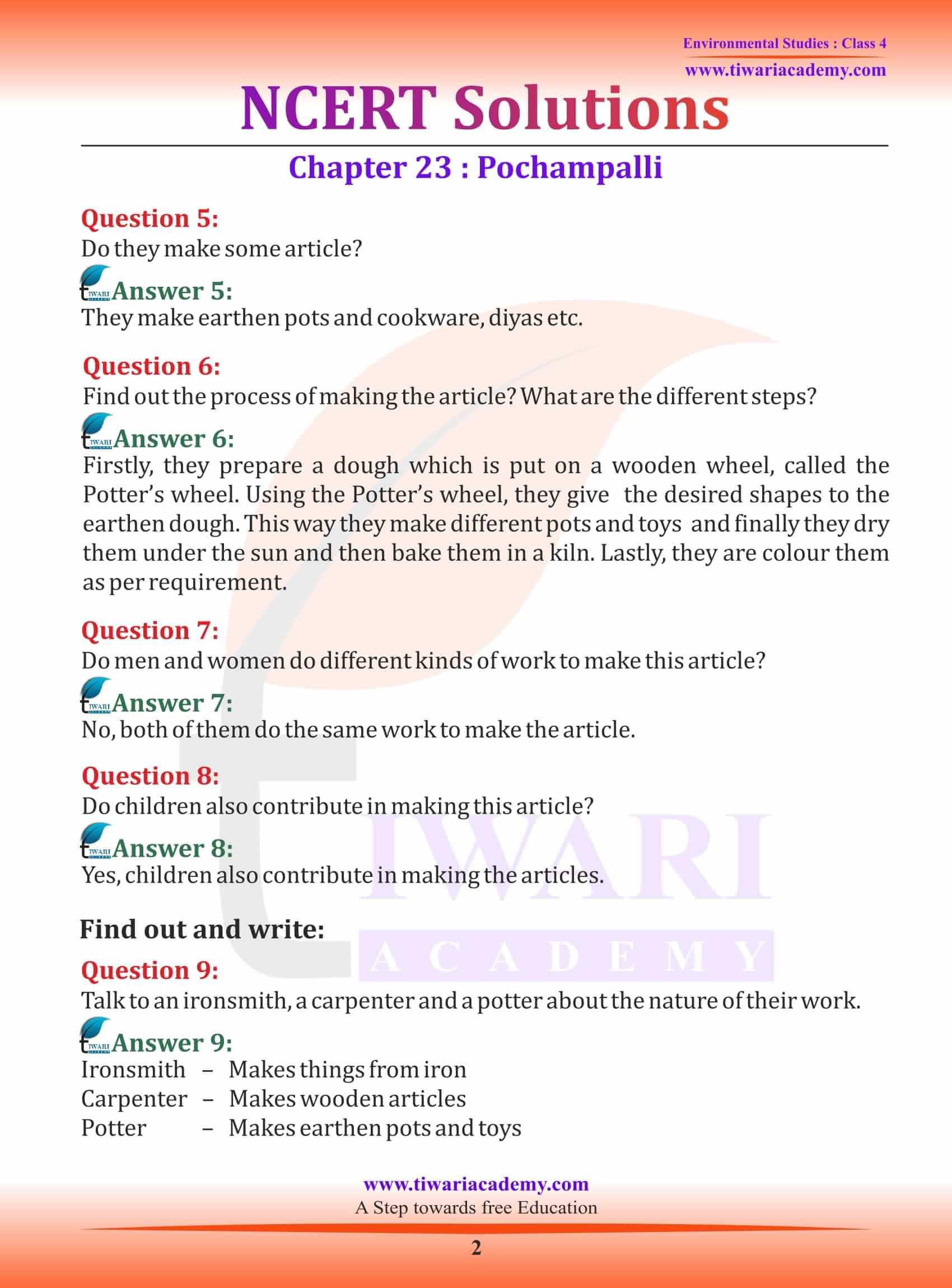 Environmental Studies : Class 4
www.tiwariacademy.com

NCERT Solutions

Chapter 23 : Pochampalli

Question 5:
Do they make some article?

Answer 5:
They make earthen pots and cookware, diyas etc.

Question 6:
Find out the process of making the article? What are the different steps?

Answer 6:
Firstly, they prepare a dough which is put on a wooden wheel, called the Potter's wheel. Using the Potter's wheel, they give the desired shapes to the earthen dough. This way they make different pots and toys and finally they dry them under the sun and then bake them in a kiln. Lastly, they are colour them as per requirement.

Question 7:
Do men and women do different kinds of work to make this article?

Answer 7:
No, both of them do the same work to make the article.

Question 8:
Do children also contribute in making this article?

Answer 8:
Yes, children also contribute in making the articles.

Find out and write:

Question 9:
Talk to an ironsmith, a carpenter and a potter about the nature of their work.

Answer 9:
Ironsmith – Makes things from iron
Carpenter – Makes wooden articles
Potter – Makes earthen pots and toys

TIWARI ACADEMY

www.tiwariacademy.com
A Step towards free Education

2